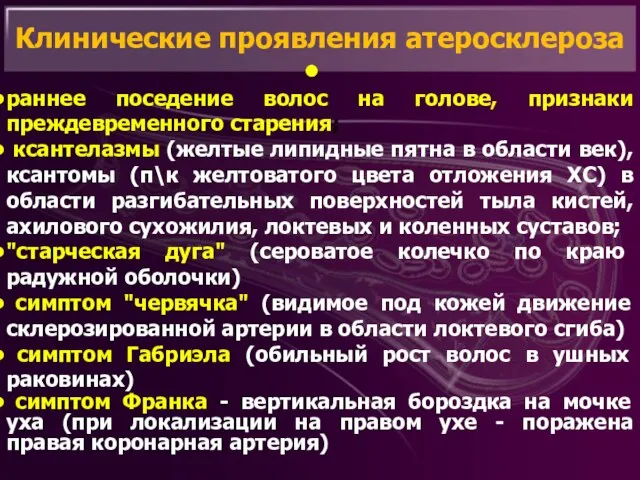 Клинические проявления атеросклероза

•

• раннее поседение волос на голове, признаки преждевременного старения;

• ксантелазмы (желтые липидные пятна в области век), ксантомы (п\к желтоватого цвета отложения ХС) в области разгибательных поверхностей тыла кистей, ахилового сухожилия, локтевых и коленных суставов;

• "старческая дуга" (сероватое колечко по краю радужной оболочки)

• симптом "червячка" (видимое под кожей движение склерозированной артерии в области локтевого сгиба)

• симптом Габриэла (обильный рост волос в ушных раковинах)

• симптом Франка - вертикальная бороздка на мочке уха (при локализации на правом ухе - поражена правая коронарная артерия)